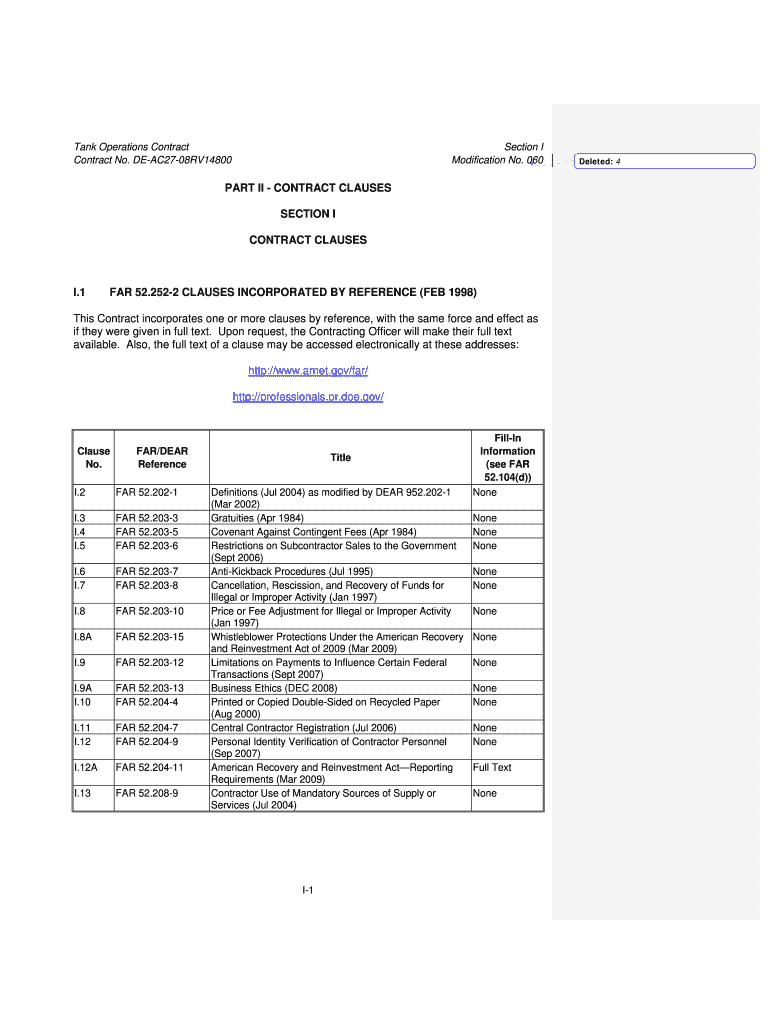 Tank Operations Contract
Contract No. DE-AC27-08RV14800

Section I
Modification No. 060

Deleted: 4

PART II - CONTRACT CLAUSES

SECTION I

CONTRACT CLAUSES

I.1 FAR 52.252-2 CLAUSES INCORPORATED BY REFERENCE (FEB 1998)

This Contract incorporates one or more clauses by reference, with the same force and effect as if they were given in full text. Upon request, the Contracting Officer will make their full text available. Also, the full text of a clause may be accessed electronically at these addresses:

http://www.arnet.gov/far/

http://professionals.pr.doe.gov/

| Clause No. | FAR/DEAR Reference | Title | Fill-In Information (see FAR 52.104(d)) |
|---|---|---|---|
| I.2 | FAR 52.202-1 | Definitions (Jul 2004) as modified by DEAR 952.202-1 (Mar 2002) | None |
| I.3 | FAR 52.203-3 | Gratuities (Apr 1984) | None |
| I.4 | FAR 52.203-5 | Covenant Against Contingent Fees (Apr 1984) | None |
| I.5 | FAR 52.203-6 | Restrictions on Subcontractor Sales to the Government (Sept 2006) | None |
| I.6 | FAR 52.203-7 | Anti-Kickback Procedures (Jul 1995) | None |
| I.7 | FAR 52.203-8 | Cancellation, Rescission, and Recovery of Funds for Illegal or Improper Activity (Jan 1997) | None |
| I.8 | FAR 52.203-10 | Price or Fee Adjustment for Illegal or Improper Activity (Jan 1997) | None |
| I.8A | FAR 52.203-15 | Whistleblower Protections Under the American Recovery and Reinvestment Act of 2009 (Mar 2009) | None |
| I.9 | FAR 52.203-12 | Limitations on Payments to Influence Certain Federal Transactions (Sept 2007) | None |
| I.9A | FAR 52.203-13 | Business Ethics (DEC 2008) | None |
| I.10 | FAR 52.204-4 | Printed or Copied Double-Sided on Recycled Paper (Aug 2000) | None |
| I.11 | FAR 52.204-7 | Central Contractor Registration (Jul 2006) | None |
| I.12 | FAR 52.204-9 | Personal Identity Verification of Contractor Personnel (Sep 2007) | None |
| I.12A | FAR 52.204-11 | American Recovery and Reinvestment Act—Reporting Requirements (Mar 2009) | Full Text |
| I.13 | FAR 52.208-9 | Contractor Use of Mandatory Sources of Supply or Services (Jul 2004) | None |

I-1